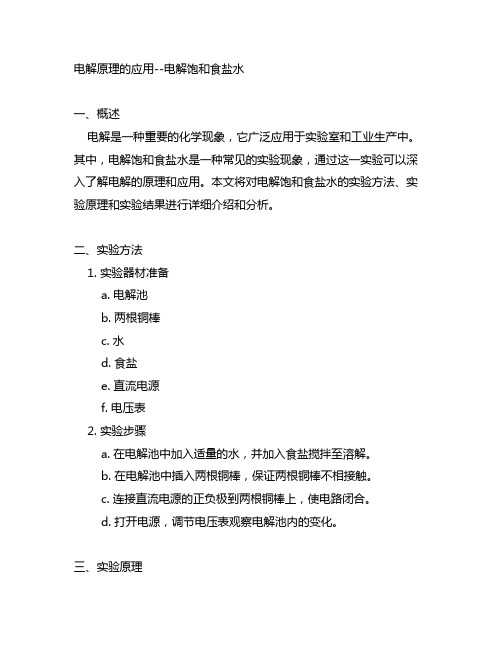 电解原理的应用--电解饱和食盐水

一、概述

电解是一种重要的化学现象，它广泛应用于实验室和工业生产中。其中，电解饱和食盐水是一种常见的实验现象，通过这一实验可以深入了解电解的原理和应用。本文将对电解饱和食盐水的实验方法、实验原理和实验结果进行详细介绍和分析。

二、实验方法

1. 实验器材准备

a. 电解池

b. 两根铜棒

c. 水

d. 食盐

e. 直流电源

f. 电压表

2. 实验步骤

a. 在电解池中加入适量的水，并加入食盐搅拌至溶解。

b. 在电解池中插入两根铜棒，保证两根铜棒不相接触。

c. 连接直流电源的正负极到两根铜棒上，使电路闭合。

d. 打开电源，调节电压表观察电解池内的变化。

三、实验原理